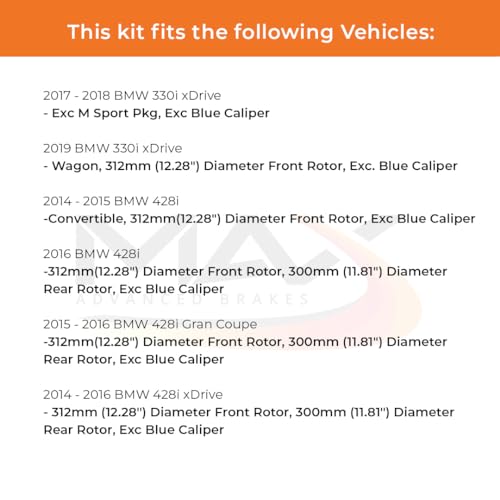 This kit fits the following Vehicles:

2017 - 2018 BMW 330i xDrive
- Exc M Sport Pkg, Exc Blue Caliper

2019 BMW 330i xDrive
- Wagon, 312mm (12.28") Diameter Front Rotor, Exc. Blue Caliper

2014 - 2015 BMW 428i
-Convertible, 312mm(12.28") Diameter Front Rotor, Exc Blue Caliper

2016 BMW 428i
-312mm(12.28") Diameter Front Rotor, 300mm (11.81") Diameter Rear Rotor, Exc Blue Caliper

2015 - 2016 BMW 428i Gran Coupe
-312mm(12.28") Diameter Front Rotor, 300mm (11.81") Diameter Rear Rotor, Exc Blue Caliper

2014 - 2016 BMW 428i xDrive
- 312mm (12.28") Diameter Front Rotor, 300mm (11.81") Diameter Rear Rotor, Exc Blue Caliper

MAX
ADVANCED BRAKES